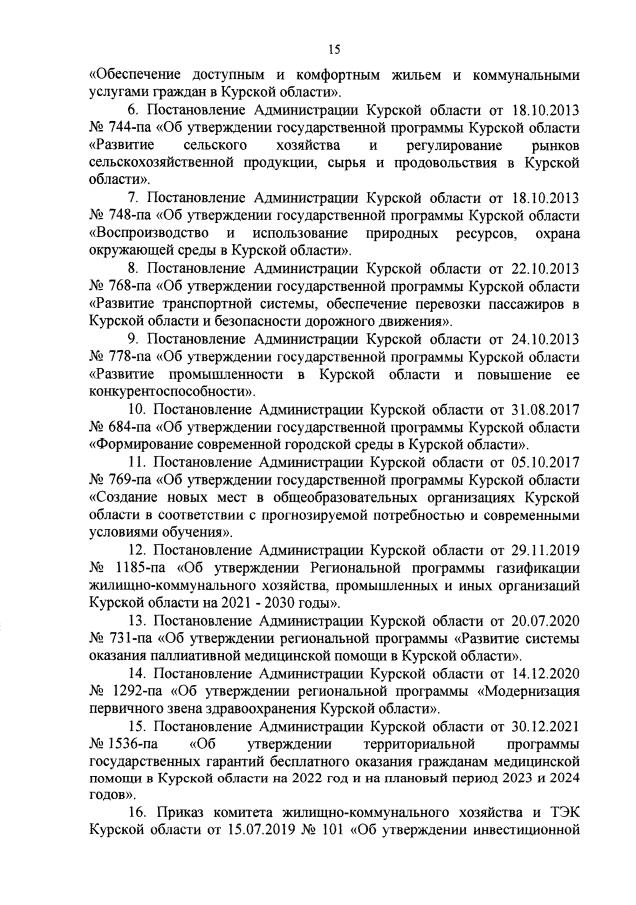 15

«Обеспечение доступным и комфортным жильем и коммунальными услугами граждан в Курской области».

6. Постановление Администрации Курской области от 18.10.2013 № 744-па «Об утверждении государственной программы Курской области «Развитие сельского хозяйства и регулирование рынков сельскохозяйственной продукции, сырья и продовольствия в Курской области».

7. Постановление Администрации Курской области от 18.10.2013 № 748-па «Об утверждении государственной программы Курской области «Воспроизводство и использование природных ресурсов, охрана окружающей среды в Курской области».

8. Постановление Администрации Курской области от 22.10.2013 № 768-па «Об утверждении государственной программы Курской области «Развитие транспортной системы, обеспечение перевозки пассажиров в Курской области и безопасности дорожного движения».

9. Постановление Администрации Курской области от 24.10.2013 № 778-па «Об утверждении государственной программы Курской области «Развитие промышленности в Курской области и повышение ее конкурентоспособности».

10. Постановление Администрации Курской области от 31.08.2017 № 684-па «Об утверждении государственной программы Курской области «Формирование современной городской среды в Курской области».

11. Постановление Администрации Курской области от 05.10.2017 № 769-па «Об утверждении государственной программы Курской области «Создание новых мест в общеобразовательных организациях Курской области в соответствии с прогнозируемой потребностью и современными условиями обучения».

12. Постановление Администрации Курской области от 29.11.2019 № 1185-па «Об утверждении Региональной программы газификации жилищно-коммунального хозяйства, промышленных и иных организаций Курской области на 2021 - 2030 годы».

13. Постановление Администрации Курской области от 20.07.2020 № 731-па «Об утверждении региональной программы «Развитие системы оказания паллиативной медицинской помощи в Курской области».

14. Постановление Администрации Курской области от 14.12.2020 № 1292-па «Об утверждении региональной программы «Модернизация первичного звена здравоохранения Курской области».

15. Постановление Администрации Курской области от 30.12.2021 № 1536-па «Об утверждении территориальной программы государственных гарантий бесплатного оказания гражданам медицинской помощи в Курской области на 2022 год и на плановый период 2023 и 2024 годов».

16. Приказ комитета жилищно-коммунального хозяйства и ТЭК Курской области от 15.07.2019 № 101 «Об утверждении инвестиционной